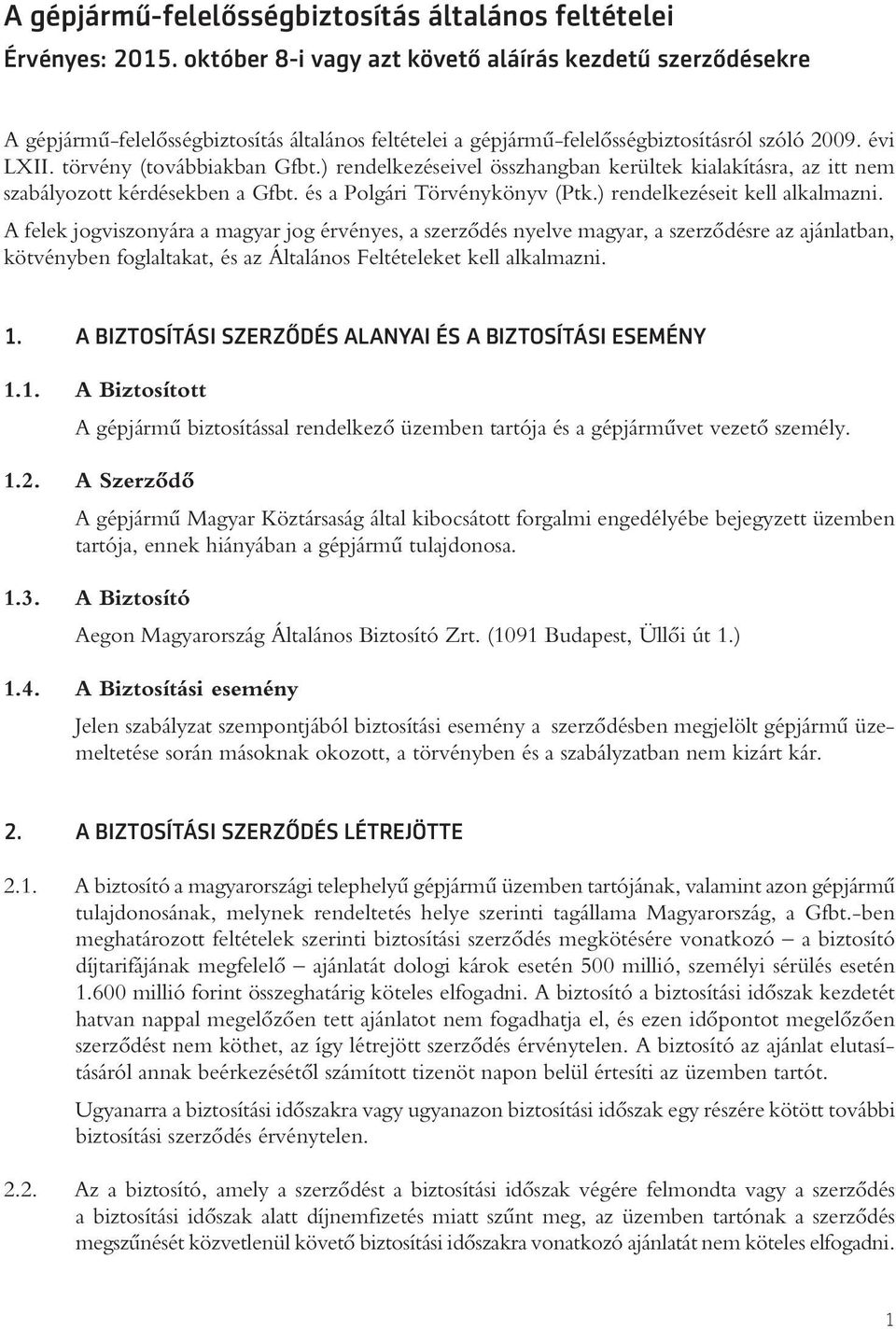 A gépjármű-felelősségbiztosítás általános feltételei
Érvényes: 2015. október 8-i vagy azt követő aláírás kezdetű szerződésekre

A gépjármű-felelősségbiztosítás általános feltételei a gépjármű-felelősségbiztosításról szóló 2009. évi LXII. törvény (továbbiakban Gfbt.) rendelkezéseivel összhangban kerültek kialakításra, az itt nem szabályozott kérdésekben a Gfbt. és a Polgári Törvénykönyv (Ptk.) rendelkezéseit kell alkalmazni.

A felek jogviszonyára a magyar jog érvényes, a szerződés nyelve magyar, a szerződésre az ajánlatban, kötvényben foglaltakat, és az Általános Feltételeket kell alkalmazni.

1. A BIZTOSÍTÁSI SZERZŐDÉS ALANYAI ÉS A BIZTOSÍTÁSI ESEMÉNY

1.1. A Biztosított

A gépjármű biztosítással rendelkező üzemben tartója és a gépjárművet vezető személy.

1.2. A Szerződő

A gépjármű Magyar Köztársaság által kibocsátott forgalmi engedélyébe bejegyzett üzemben tartója, ennek hiányában a gépjármű tulajdonosa.

1.3. A Biztosító

Aegon Magyarország Általános Biztosító Zrt. (1091 Budapest, Üllői út 1.)

1.4. A Biztosítási esemény

Jelen szabályzat szempontjából biztosítási esemény a szerződésben megjelölt gépjármű üzemeltetése során másoknak okozott, a törvényben és a szabályzatban nem kizárt kár.

2. A BIZTOSÍTÁSI SZERZŐDÉS LÉTREJÖTTE

2.1. A biztosító a magyarországi telephelyű gépjármű üzemben tartójának, valamint azon gépjármű tulajdonosának, melynek rendeltetés helye szerinti tagállama Magyarország, a Gfbt.-ben meghatározott feltételek szerinti biztosítási szerződés megkötésére vonatkozó – a biztosító díjtarifájának megfelelő – ajánlatát dologi károk esetén 500 millió, személyi sérülés esetén 1.600 millió forint összeghatárig köteles elfogadni. A biztosító a biztosítási időszak kezdetét hatvan nappal megelőzően tett ajánlatot nem fogadhatja el, és ezen időpontot megelőzően szerződést nem köthet, az így létrejött szerződés érvénytelen. A biztosító az ajánlat elutasításáról annak beérkezésétől számított tizenöt napon belül értesíti az üzemben tartót.

Ugyanarra a biztosítási időszakra vagy ugyanazon biztosítási időszak egy részére kötött további biztosítási szerződés érvénytelen.

2.2. Az a biztosító, amely a szerződést a biztosítási időszak végére felmondta vagy a szerződés a biztosítási időszak alatt díjnemfizetés miatt szűnt meg, az üzemben tartónak a szerződés megszűnését közvetlenül követő biztosítási időszakra vonatkozó ajánlatát nem köteles elfogadni.

1